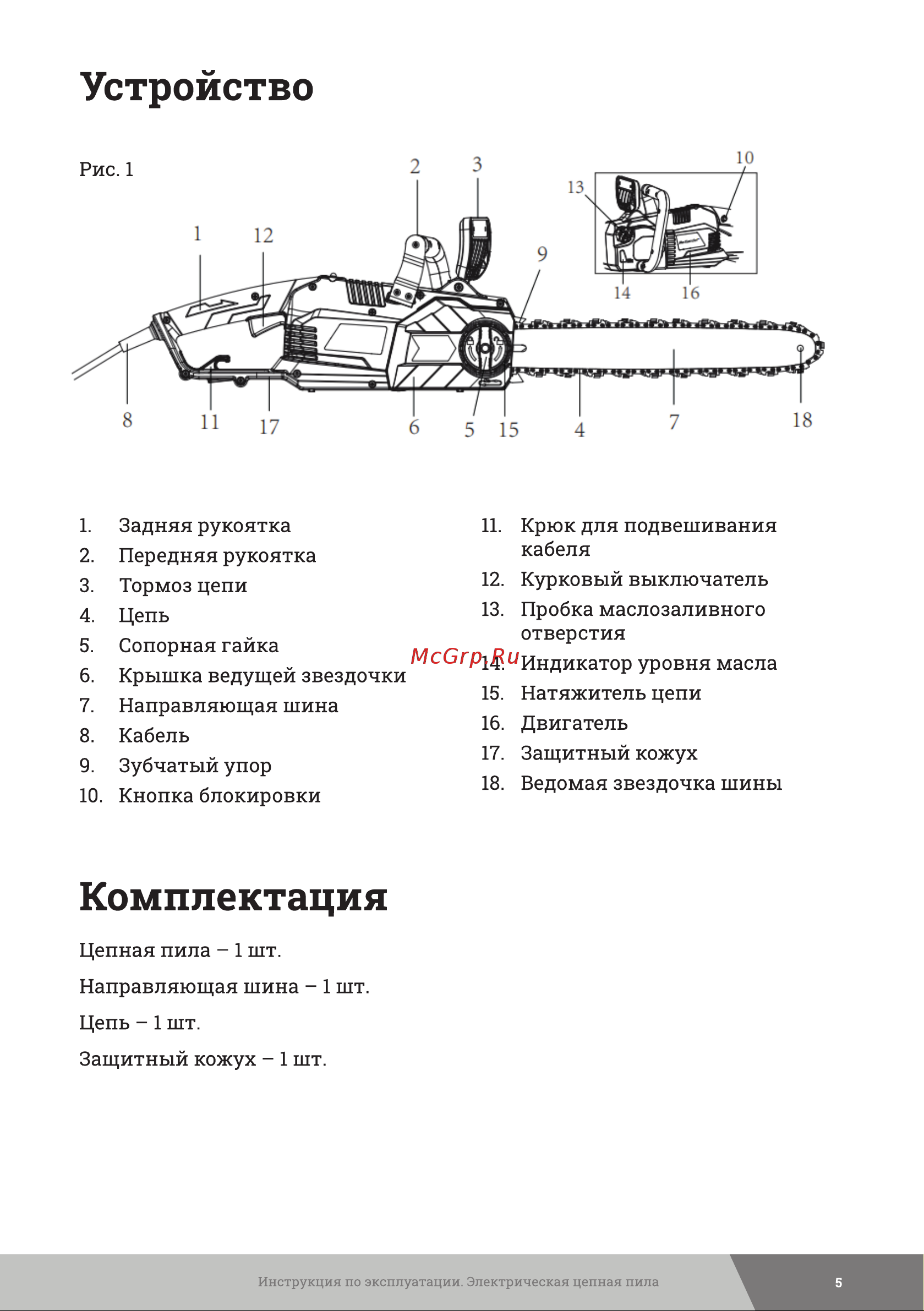 Устройство

Рис. 1

2 3 10 13 1 12 9 14 16 8 11 17 6 5 15 4 7 18

1. Задняя рукоятка
2. Передняя рукоятка
3. Тормоз цепи
4. Цепь
5. Сопорная гайка
6. Крышка ведущей звездочки
7. Направляющая шина
8. Кабель
9. Зубчатый упор
10. Кнопка блокировки

11. Крюк для подвешивания кабеля
12. Курковый выключатель
13. Пробка маслозаливного отверстия
14. Индикатор уровня масла
15. Натяжитель цепи
16. Двигатель
17. Защитный кожух
18. Ведомая звездочка шины

McGrp.Ru

Комплектация

Цепная пила – 1 шт.

Направляющая шина – 1 шт.

Цепь – 1 шт.

Защитный кожух – 1 шт.

Инструкция по эксплуатации. Электрическая цепная пила

5